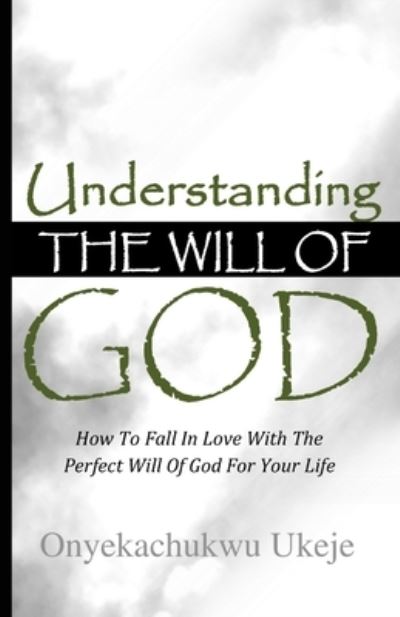 Understanding
THE WILL OF
GOD

How To Fall In Love With The Perfect Will Of God For Your Life

Onyekachukwu Ukeje